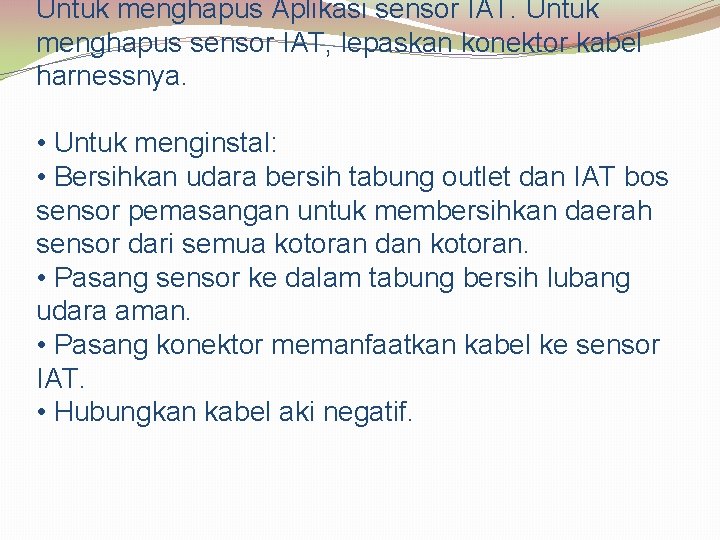 Untuk menghapus Aplikasi sensor IAT. Untuk menghapus sensor IAT, lepaskan konektor kabel harnessnya.

• Untuk menginstal:
• Bersihkan udara bersih tabung outlet dan IAT bos sensor pemasangan untuk membersihkan daerah sensor dari semua kotoran dan kotoran.
• Pasang sensor ke dalam tabung bersih lubang udara aman.
• Pasang konektor memanfaatkan kabel ke sensor IAT.
• Hubungkan kabel aki negatif.